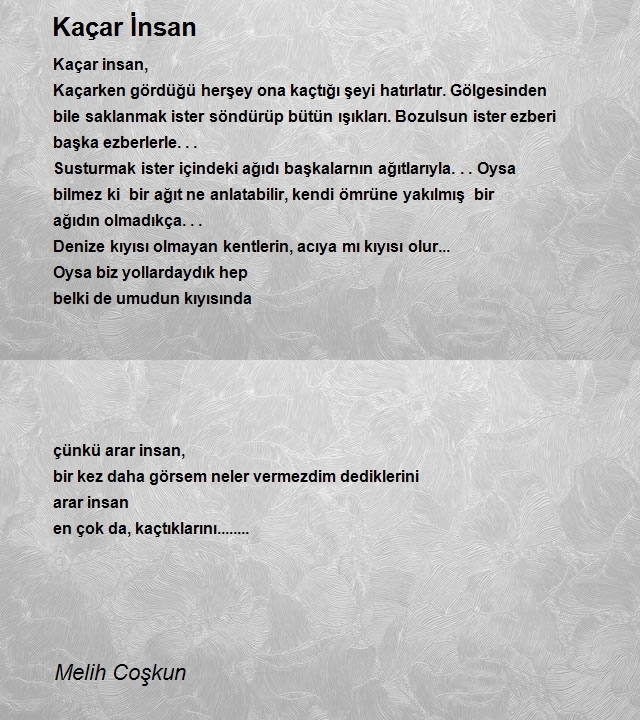 Kaçar İnsan

Kaçar insan,
Kaçarken gördüğü herşey ona kaçtığı şeyi hatırlatır. Gölgesinden bile saklanmak ister söndürüp bütün ışıkları. Bozulsun ister ezberi başka ezberlerle. . .
Susturmak ister içindeki ağıdı başkalarnın ağıtlarıyla. . . Oysa bilmez ki bir ağıt ne anlatabilir, kendi ömrüne yakılmış bir ağıdın olmadıkça. . .
Denize kıyısı olmayan kentlerin, acıya mı kıyısı olur...
Oysa biz yollardaydık hep
belki de umudun kıyısında

çünkü arar insan,
bir kez daha görsem neler vermezdim dediklerini
arar insan
en çok da, kaçtıklarını........

Melih Coşkun